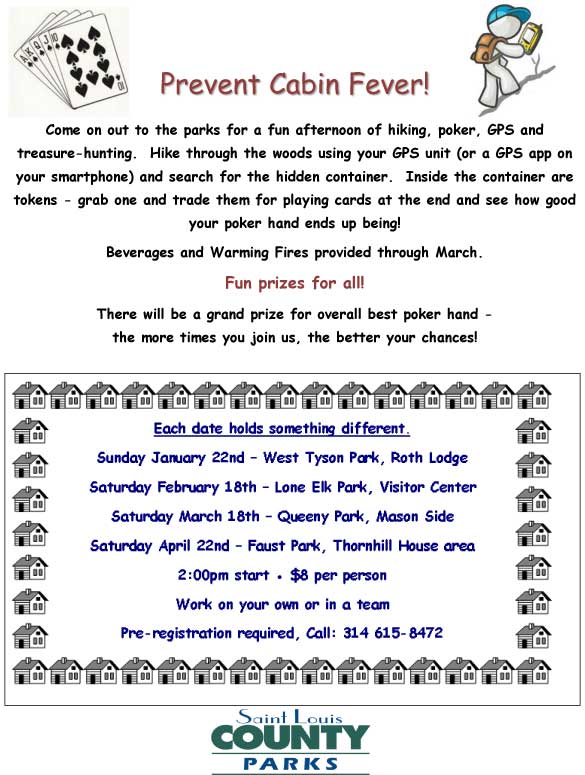 Prevent Cabin Fever!

Come on out to the parks for a fun afternoon of hiking, poker, GPS and treasure-hunting. Hike through the woods using your GPS unit (or a GPS app on your smartphone) and search for the hidden container. Inside the container are tokens - grab one and trade them for playing cards at the end and see how good your poker hand ends up being!

Beverages and Warming Fires provided through March.

Fun prizes for all!

There will be a grand prize for overall best poker hand - the more times you join us, the better your chances!

Each date holds something different.

Sunday January 22nd – West Tyson Park, Roth Lodge

Saturday February 18th – Lone Elk Park, Visitor Center

Saturday March 18th – Queeny Park, Mason Side

Saturday April 22nd – Faust Park, Thornhill House area

2:00pm start • $8 per person

Work on your own or in a team

Pre-registration required, Call: 314 615-8472

Saint Louis
COUNTY
PARKS